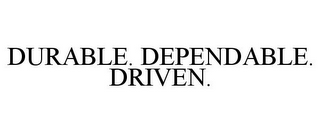 DURABLE. DEPENDABLE. DRIVEN.